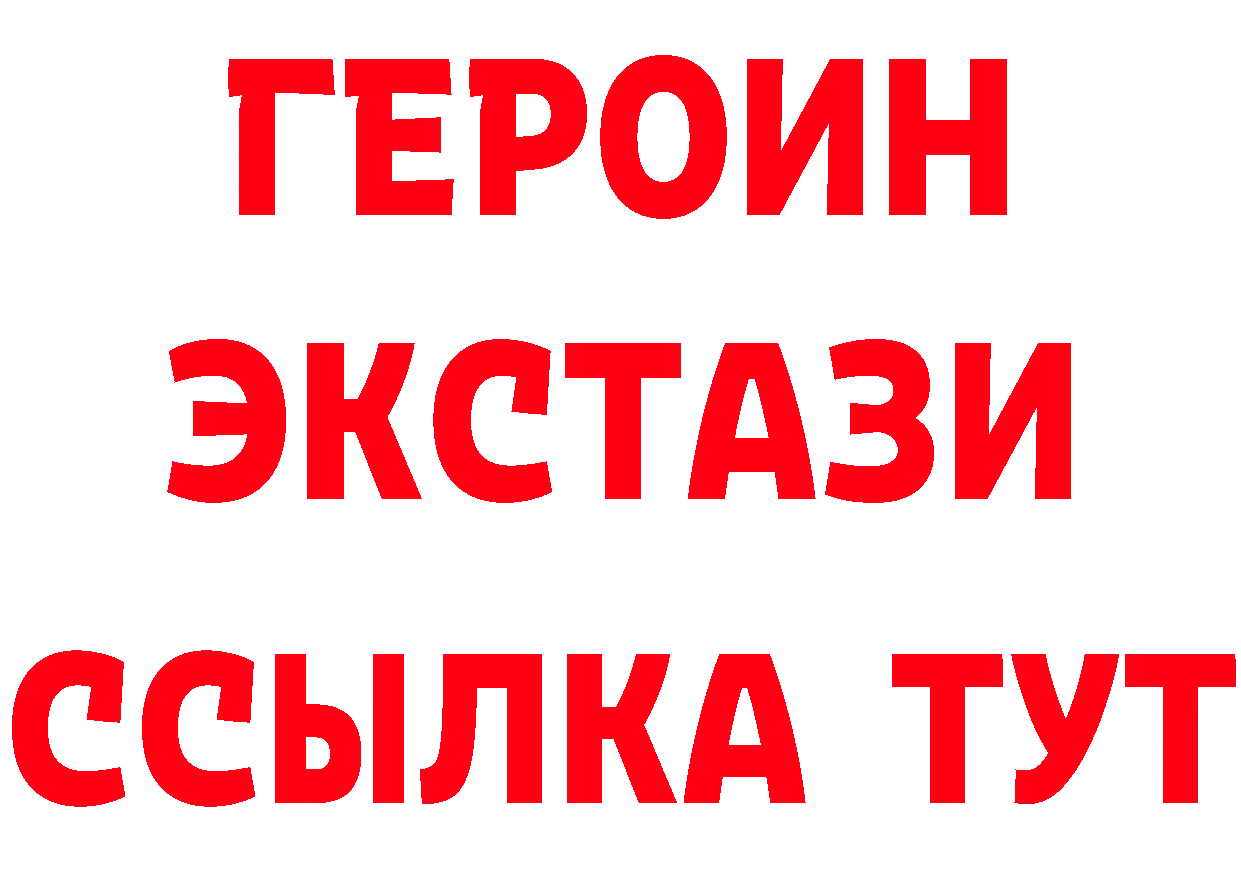 ГЕРОИН
ЭКСТАЗИ
ССЫЛКА ТУТ